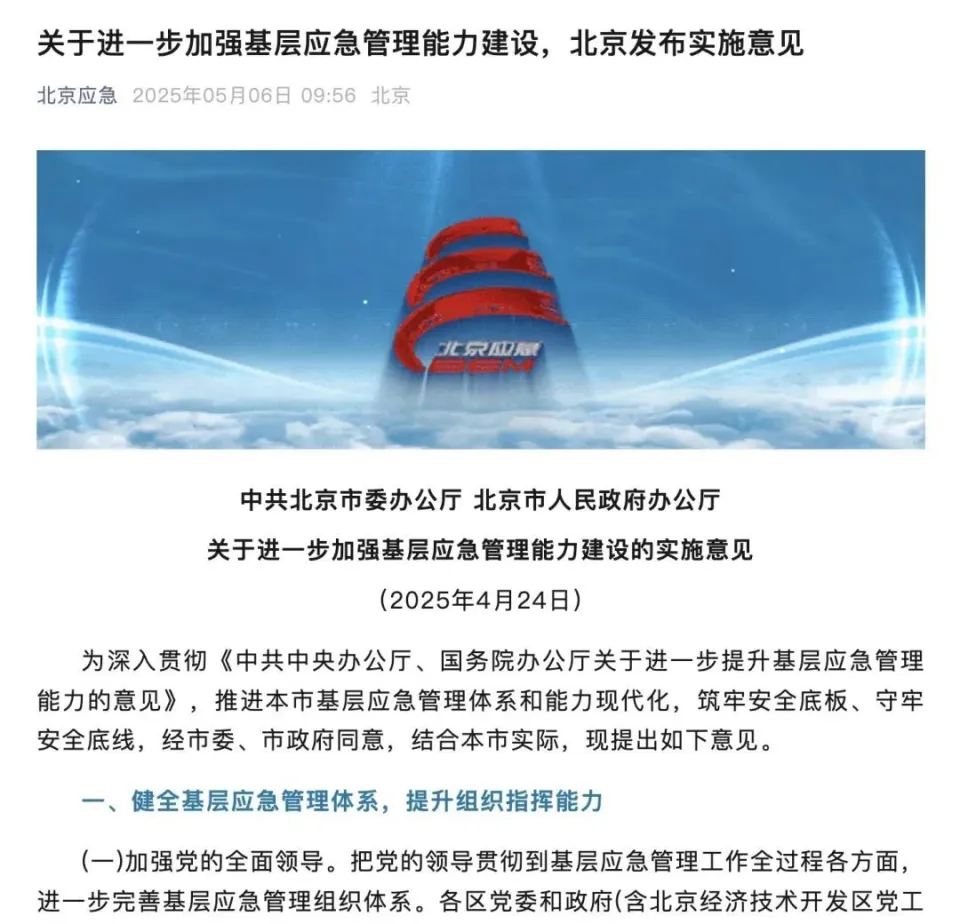 关于进一步加强基层应急管理能力建设，北京发布实施意见

北京应急 2025年05月06日 09:56 北京

北京应急
BEM

中共北京市委办公厅 北京市人民政府办公厅

关于进一步加强基层应急管理能力建设的实施意见

（2025年4月24日）

为深入贯彻《中共中央办公厅、国务院办公厅关于进一步提升基层应急管理能力的意见》，推进本市基层应急管理体系和能力现代化，筑牢安全底板、守牢安全底线，经市委、市政府同意，结合本市实际，现提出如下意见。

一、健全基层应急管理体系，提升组织指挥能力

（一）加强党的全面领导。把党的领导贯彻到基层应急管理工作全过程各方面，进一步完善基层应急管理组织体系。各区党委和政府（含北京经济技术开发区党工